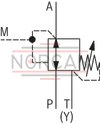 A
M
NORCA
P
T
(Y)